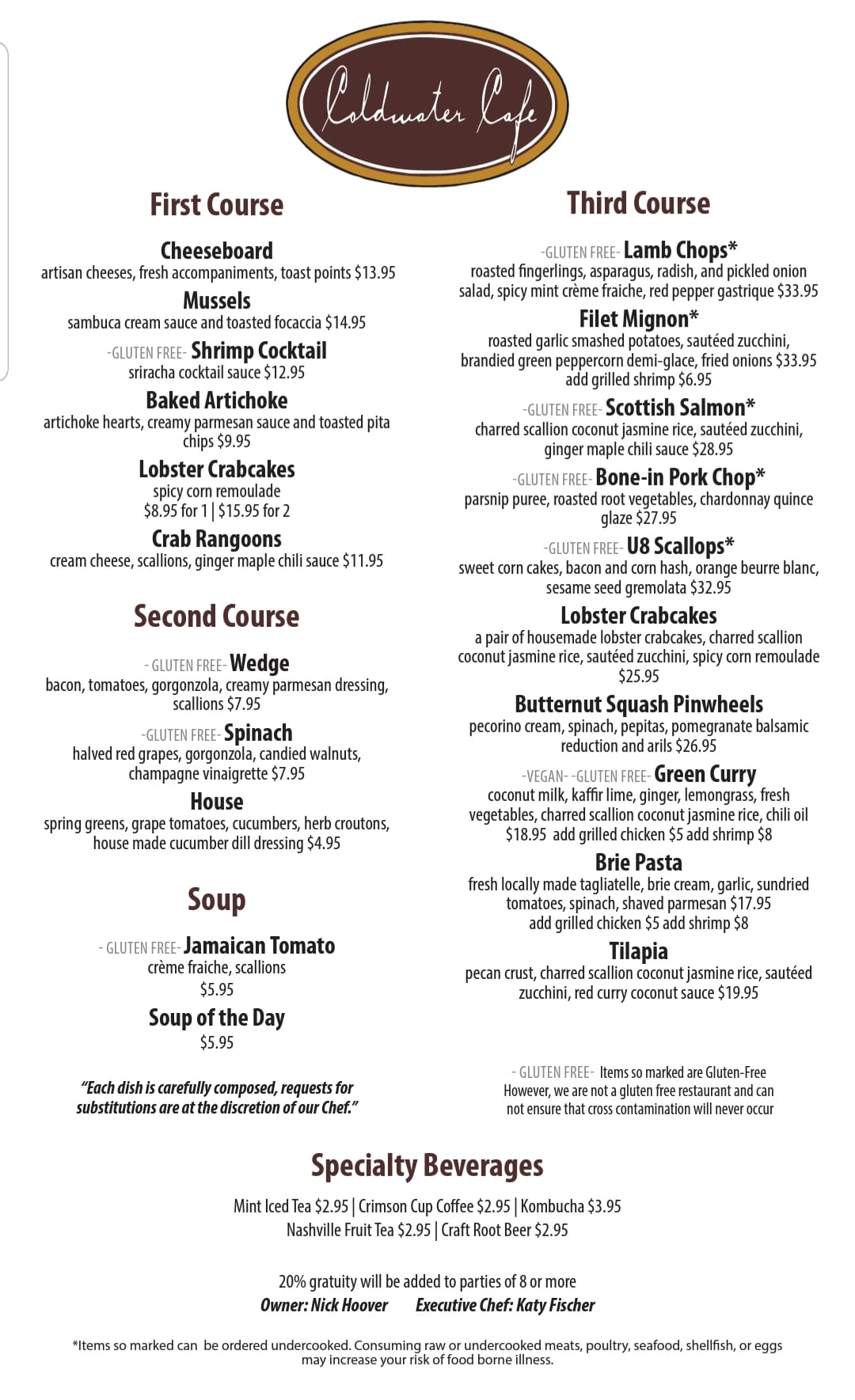 Coldwater Cafe

First Course

Cheeseboard
artisan cheeses, fresh accompaniments, toast points $13.95

Mussels
sambuca cream sauce and toasted focaccia $14.95

-GLUTEN FREE- Shrimp Cocktail
sriracha cocktail sauce $12.95

Baked Artichoke
artichoke hearts, creamy parmesan sauce and toasted pita chips $9.95

Lobster Crabcakes
spicy corn remoulade
$8.95 for 1 | $15.95 for 2

Crab Rangoons
cream cheese, scallions, ginger maple chili sauce $11.95

Second Course

- GLUTEN FREE- Wedge
bacon, tomatoes, gorgonzola, creamy parmesan dressing, scallions $7.95

-GLUTEN FREE- Spinach
halved red grapes, gorgonzola, candied walnuts, champagne vinaigrette $7.95

House
spring greens, grape tomatoes, cucumbers, herb croutons, house made cucumber dill dressing $4.95

Soup

- GLUTEN FREE- Jamaican Tomato
crème fraiche, scallions
$5.95

Soup of the Day
$5.95

"Each dish is carefully composed, requests for substitutions are at the discretion of our Chef."

Third Course

-GLUTEN FREE- Lamb Chops*
roasted fingerlings, asparagus, radish, and pickled onion salad, spicy mint crème fraiche, red pepper gastrique $33.95

Filet Mignon*
roasted garlic smashed potatoes, sautéed zucchini, brandied green peppercorn demi-glace, fried onions $33.95
add grilled shrimp $6.95

-GLUTEN FREE- Scottish Salmon*
charred scallion coconut jasmine rice, sautéed zucchini, ginger maple chili sauce $28.95

-GLUTEN FREE- Bone-in Pork Chop*
parsnip puree, roasted root vegetables, chardonnay quince glaze $27.95

-GLUTEN FREE- U8 Scallops*
sweet corn cakes, bacon and corn hash, orange beurre blanc, sesame seed gremolata $32.95

Lobster Crabcakes
a pair of housemade lobster crabcakes, charred scallion coconut jasmine rice, sautéed zucchini, spicy corn remoulade $25.95

Butternut Squash Pinwheels
pecorino cream, spinach, pepitas, pomegranate balsamic reduction and arils $26.95

-VEGAN- -GLUTEN FREE- Green Curry
coconut milk, kaffir lime, ginger, lemongrass, fresh vegetables, charred scallion coconut jasmine rice, chili oil $18.95 add grilled chicken $5 add shrimp $8

Brie Pasta
fresh locally made tagliatelle, brie cream, garlic, sundried tomatoes, spinach, shaved parmesan $17.95
add grilled chicken $5 add shrimp $8

Tilapia
pecan crust, charred scallion coconut jasmine rice, sautéed zucchini, red curry coconut sauce $19.95

- GLUTEN FREE- Items so marked are Gluten-Free
However, we are not a gluten free restaurant and can not ensure that cross contamination will never occur

Specialty Beverages

Mint Iced Tea $2.95 | Crimson Cup Coffee $2.95 | Kombucha $3.95
Nashville Fruit Tea $2.95 | Craft Root Beer $2.95

20% gratuity will be added to parties of 8 or more
Owner: Nick Hoover Executive Chef: Katy Fischer

*Items so marked can be ordered undercooked. Consuming raw or undercooked meats, poultry, seafood, shellfish, or eggs may increase your risk of food borne illness.